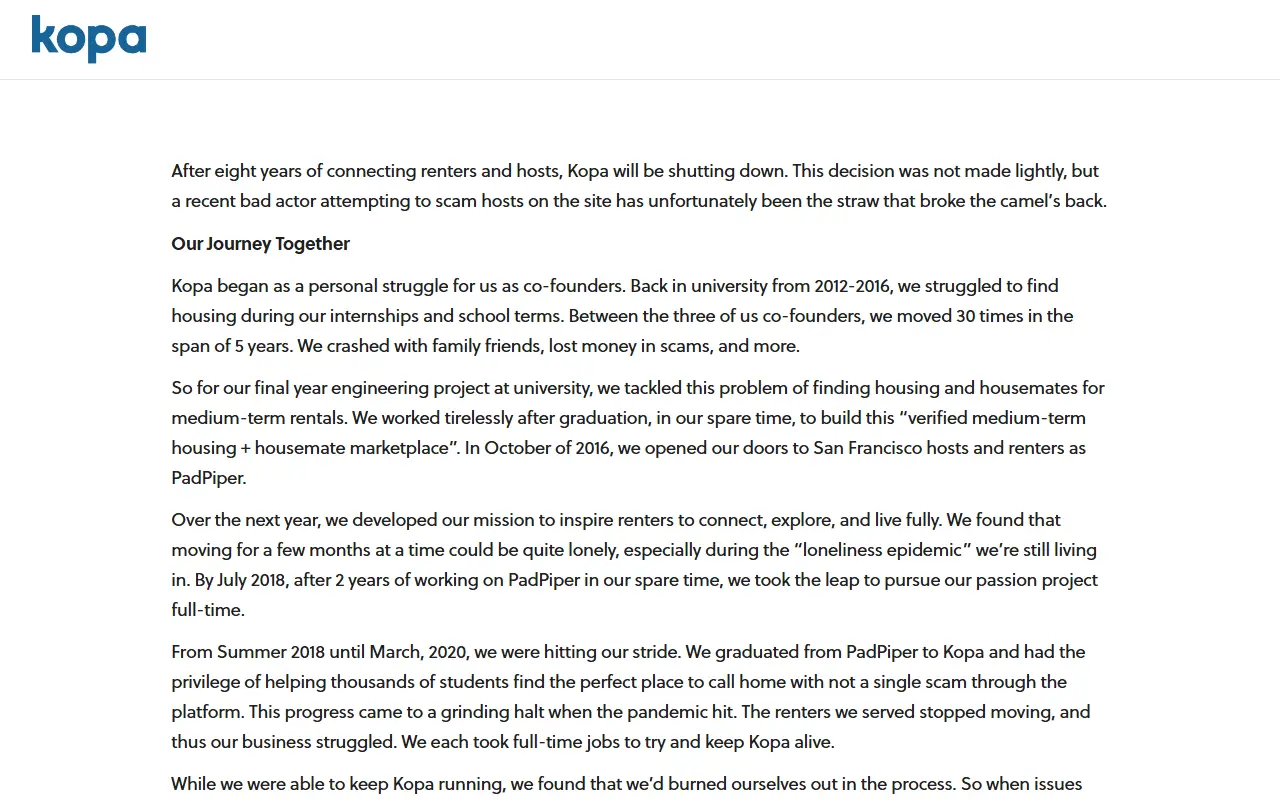 kopa

After eight years of connecting renters and hosts, Kopa will be shutting down. This decision was not made lightly, but a recent bad actor attempting to scam hosts on the site has unfortunately been the straw that broke the camel's back.

Our Journey Together

Kopa began as a personal struggle for us as co-founders. Back in university from 2012-2016, we struggled to find housing during our internships and school terms. Between the three of us co-founders, we moved 30 times in the span of 5 years. We crashed with family friends, lost money in scams, and more.

So for our final year engineering project at university, we tackled this problem of finding housing and housemates for medium-term rentals. We worked tirelessly after graduation, in our spare time, to build this "verified medium-term housing + housemate marketplace". In October of 2016, we opened our doors to San Francisco hosts and renters as PadPiper.

Over the next year, we developed our mission to inspire renters to connect, explore, and live fully. We found that moving for a few months at a time could be quite lonely, especially during the "loneliness epidemic" we're still living in. By July 2018, after 2 years of working on PadPiper in our spare time, we took the leap to pursue our passion project full-time.

From Summer 2018 until March, 2020, we were hitting our stride. We graduated from PadPiper to Kopa and had the privilege of helping thousands of students find the perfect place to call home with not a single scam through the platform. This progress came to a grinding halt when the pandemic hit. The renters we served stopped moving, and thus our business struggled. We each took full-time jobs to try and keep Kopa alive.

While we were able to keep Kopa running, we found that we'd burned ourselves out in the process. So when issues